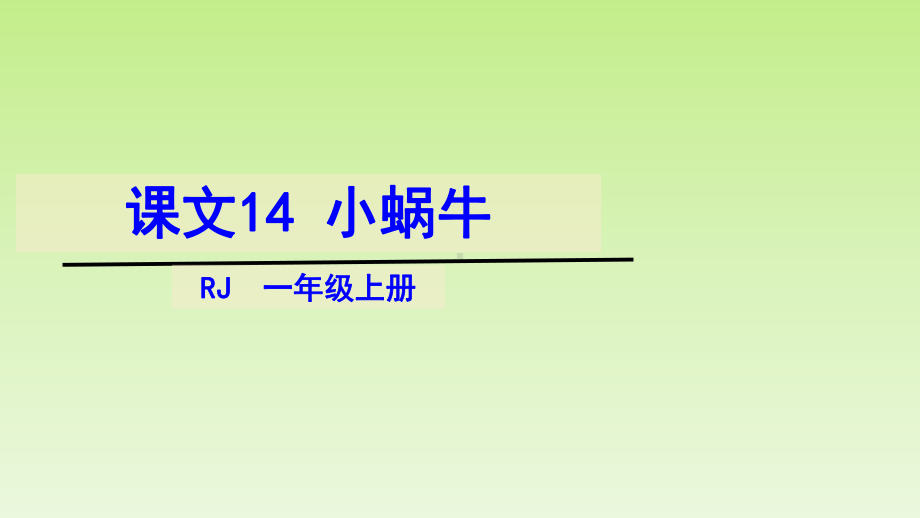 课文14 小蜗牛

RJ 一年级上册